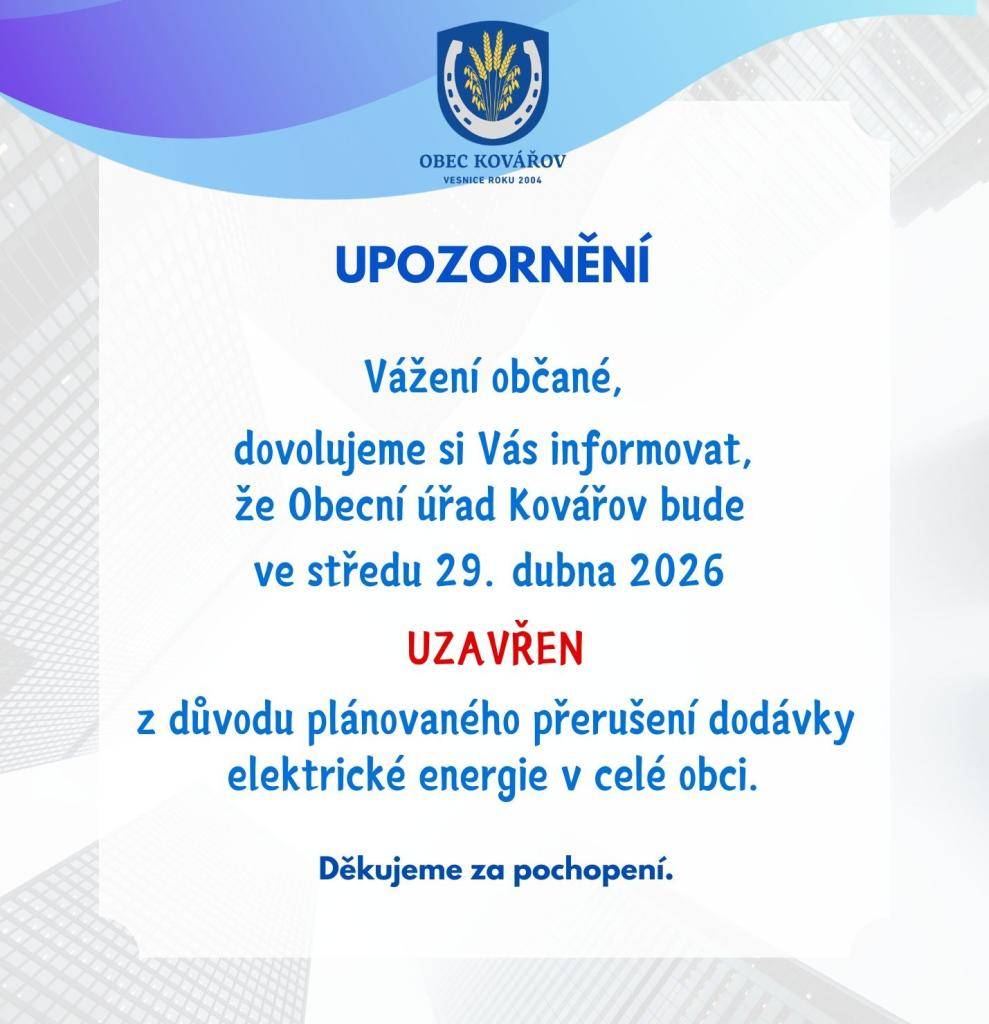 OBEC KOVÁŘOV
VESNICE ROKU 2004

UPOZORNĚNÍ

Vážení občané,

dovolujeme si Vás informovat, že Obecní úřad Kovářov bude ve středu 29. dubna 2026

UZAVŘEN

z důvodu plánovaného přerušení dodávky elektrické energie v celé obci.

Děkujeme za pochopení.